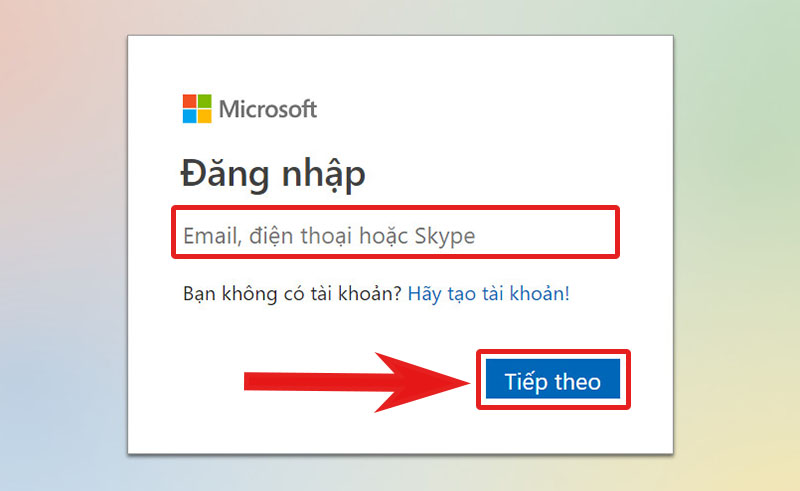 Microsoft

Đăng nhập

Email, điện thoại hoặc Skype

Bạn không có tài khoản? Hãy tạo tài khoản!

Tiếp theo